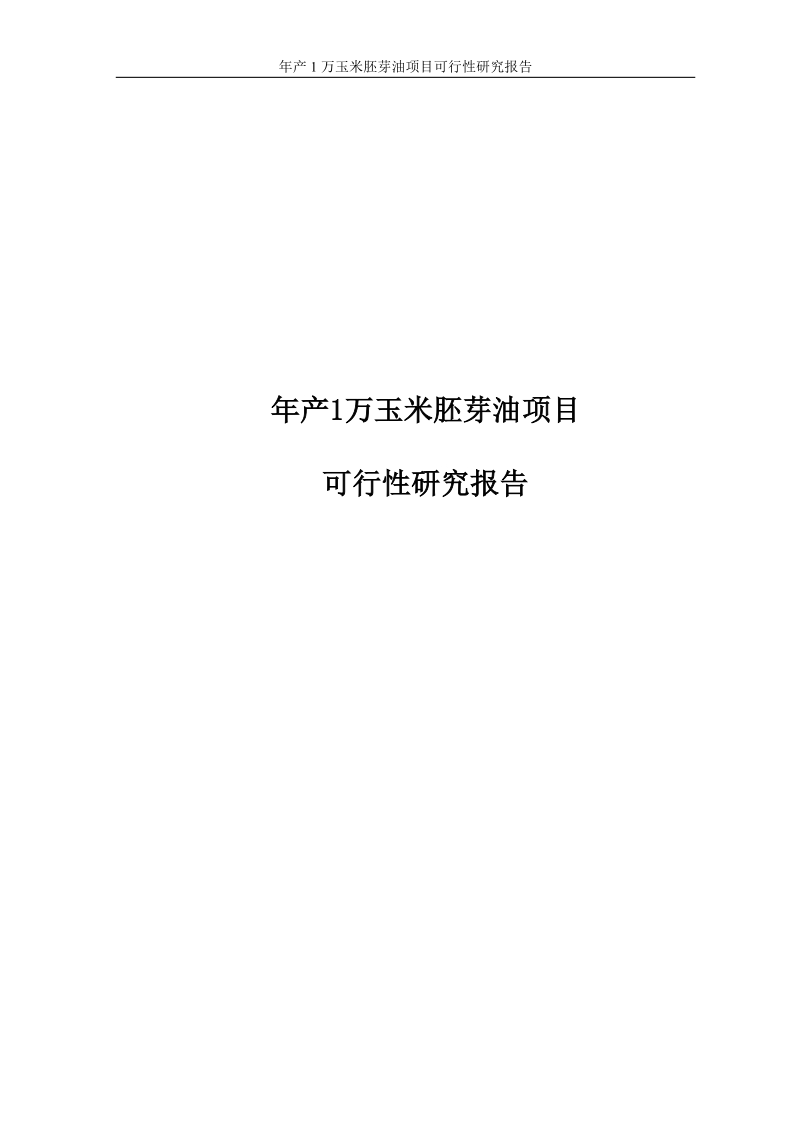 年产 1 万玉米胚芽油项目可行性研究报告

年产1万玉米胚芽油项目

可行性研究报告